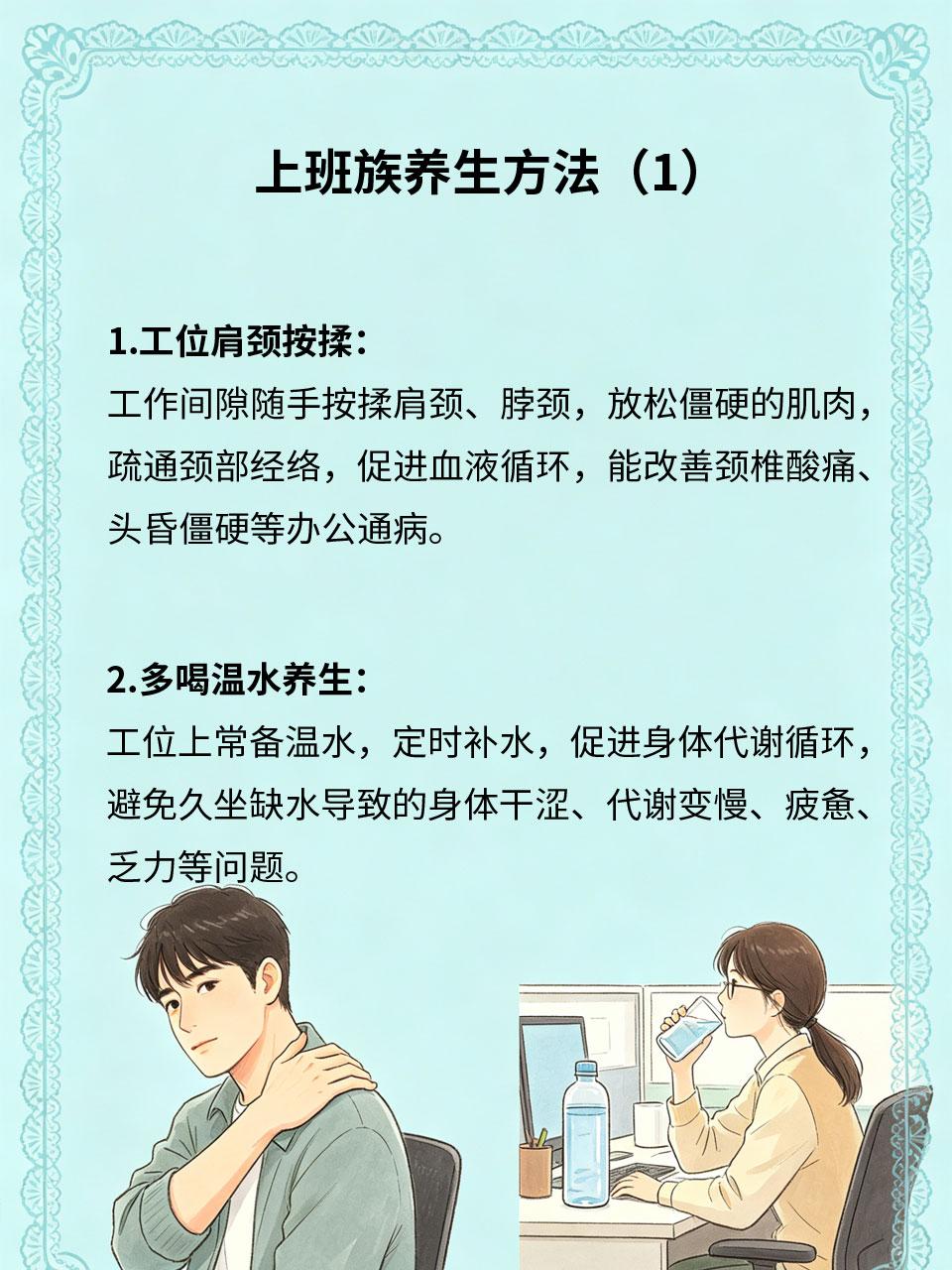 上班族养生方法（1）

1.工位肩颈按揉：
工作间隙随手按揉肩颈、脖颈，放松僵硬的肌肉，疏通颈部经络，促进血液循环，能改善颈椎酸痛、头昏僵硬等办公通病。

2.多喝温水养生：
工位上常备温水，定时补水，促进身体代谢循环，避免久坐缺水导致的身体干涩、代谢变慢、疲惫、乏力等问题。